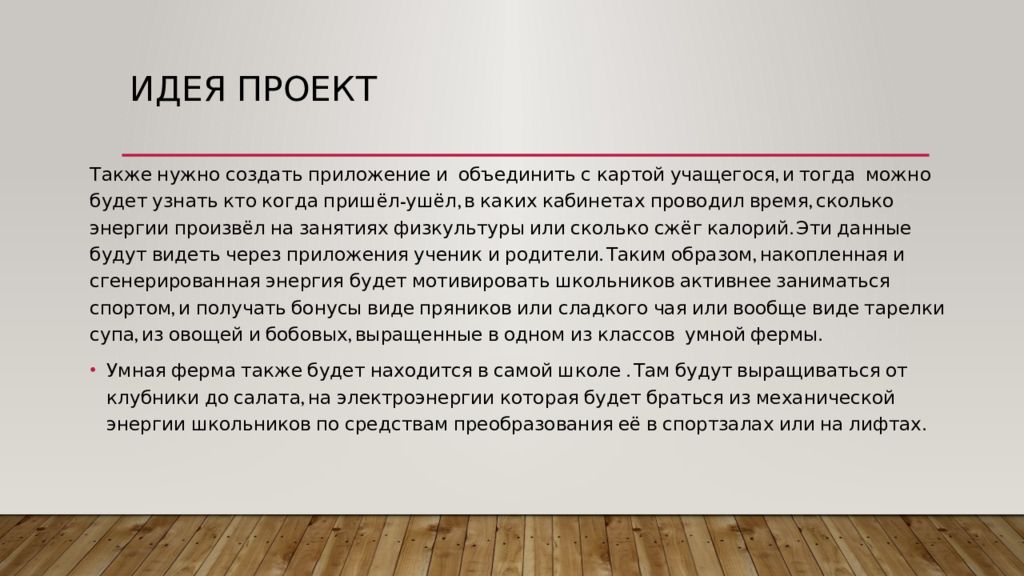 ИДЕЯ ПРОЕКТ

Также нужно создать приложение и объединить с картой учащегося, и тогда можно будет узнать кто когда пришёл-ушёл, в каких кабинетах проводил время, сколько энергии произвёл на занятиях физкультуры или сколько сжёг калорий. Эти данные будут видеть через приложения ученик и родители. Таким образом, накопленная и сгенерированная энергия будет мотивировать школьников активнее заниматься спортом, и получать бонусы виде пряников или сладкого чая или вообще виде тарелки супа, из овощей и бобовых, выращенные в одном из классов умной фермы.

• Умная ферма также будет находится в самой школе . Там будут выращиваться от клубники до салата, на электроэнергии которая будет браться из механической энергии школьников по средствам преобразования её в спортзалах или на лифтах.